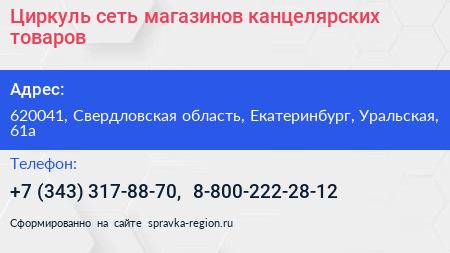 Циркуль сеть магазинов канцелярских товаров

Адрес:

620041, Свердловская область, Екатеринбург, Уральская, 61а

Телефон:

+7 (343) 317-88-70, 8-800-222-28-12

Сформированно на сайте spravka-region.ru